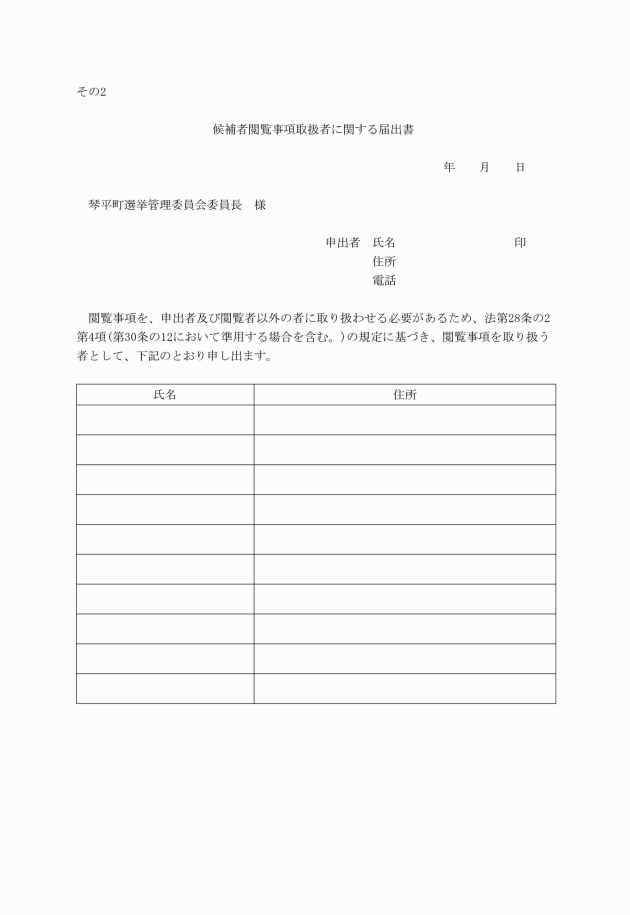 その2

候補者閲覧事項取扱者に関する届出書

年　　月　　日

琴平町選挙管理委員会委員長　様

申出者　氏名　　　　　　　　　　印
住所
電話

閲覧事項を、申出者及び閲覧者以外の者に取り扱わせる必要があるため、法第28条の2第4項(第30条の12において準用する場合を含む。)の規定に基づき、閲覧事項を取り扱う者として、下記のとおり申し出ます。

| 氏名 | 住所 |
|---|---|
| | |
| | |
| | |
| | |
| | |
| | |
| | |
| | |
| | |
| | |